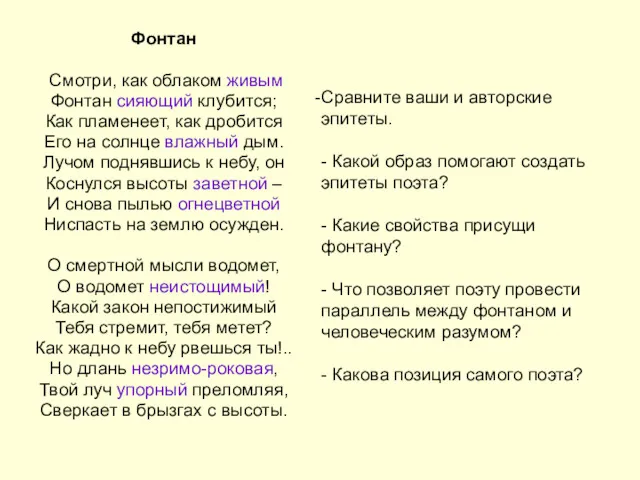 Фонтан

Смотри, как облаком живым
Фонтан сияющий клубится;
Как пламенеет, как дробится
Его на солнце влажный дым.
Лучом поднявшись к небу, он
Коснулся высоты заветной –
И снова пылью огнецветной
Ниспасть на землю осужден.

О смертной мысли водомет,
О водомет неистощимый!
Какой закон непостижимый
Тебя стремит, тебя метет?
Как жадно к небу рвешься ты!..
Но длань незримо-роковая,
Твой луч упорный преломляя,
Сверкает в брызгах с высоты.

-Сравните ваши и авторские эпитеты.

- Какой образ помогают создать эпитеты поэта?

- Какие свойства присущи фонтану?

- Что позволяет поэту провести параллель между фонтаном и человеческим разумом?

- Какова позиция самого поэта?